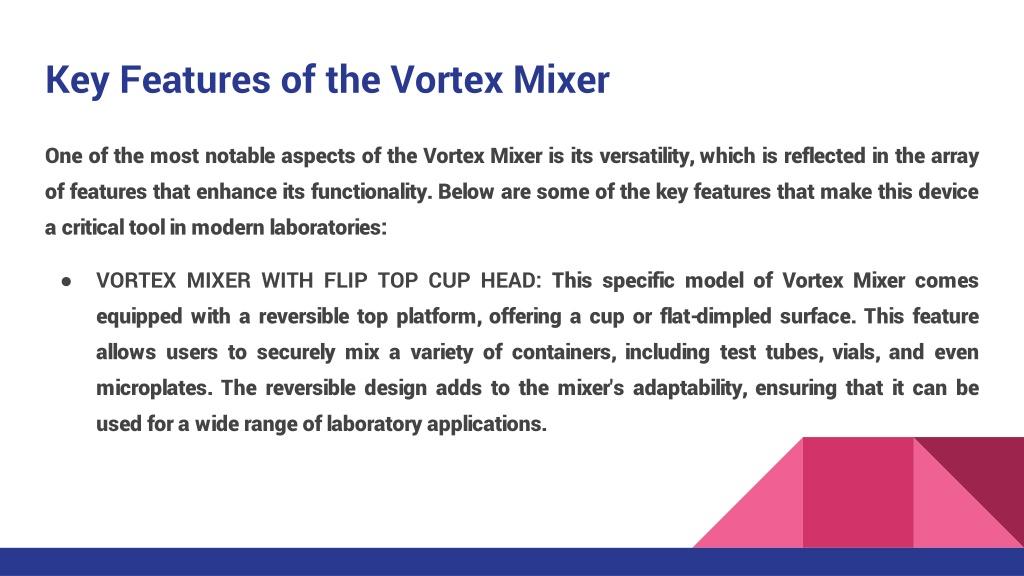 Key Features of the Vortex Mixer

One of the most notable aspects of the Vortex Mixer is its versatility, which is reflected in the array of features that enhance its functionality. Below are some of the key features that make this device a critical tool in modern laboratories:

● VORTEX MIXER WITH FLIP TOP CUP HEAD: This specific model of Vortex Mixer comes equipped with a reversible top platform, offering a cup or flat-dimpled surface. This feature allows users to securely mix a variety of containers, including test tubes, vials, and even microplates. The reversible design adds to the mixer's adaptability, ensuring that it can be used for a wide range of laboratory applications.